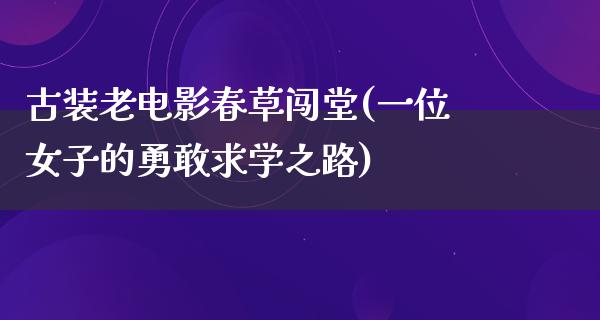 古装老电影春草闯堂(一位女子的勇敢求学之路)